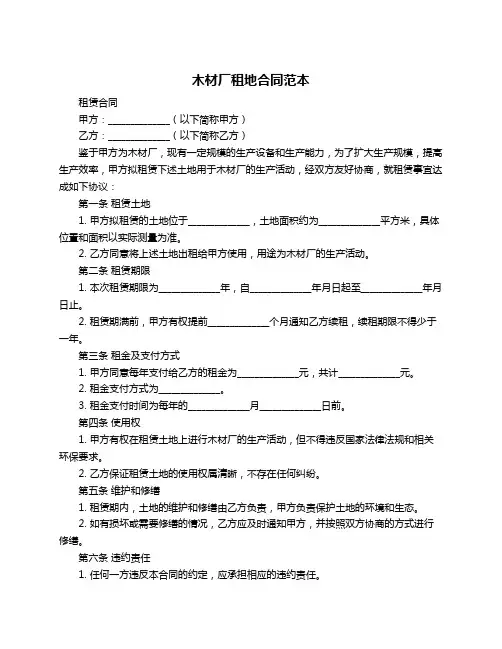 木材厂租地合同范本

租赁合同

甲方：____________（以下简称甲方）

乙方：____________（以下简称乙方）

鉴于甲方为木材厂，现有一定规模的生产设备和生产能力，为了扩大生产规模，提高生产效率，甲方拟租赁下述土地用于木材厂的生产活动，经双方友好协商，就租赁事宜达成如下协议：

第一条 租赁土地

1. 甲方拟租赁的土地位于____________，土地面积约为____________平方米，具体位置和面积以实际测量为准。

2. 乙方同意将上述土地出租给甲方使用，用途为木材厂的生产活动。

第二条 租赁期限

1. 本次租赁期限为____________年，自____________年月日起至____________年月日止。

2. 租赁期满前，甲方有权提前____________个月通知乙方续租，续租期限不得少于一年。

第三条 租金及支付方式

1. 甲方同意每年支付给乙方的租金为____________元，共计____________元。

2. 租金支付方式为____________。

3. 租金支付时间为每年的____________月____________日前。

第四条 使用权

1. 甲方有权在租赁土地上进行木材厂的生产活动，但不得违反国家法律法规和相关环保要求。

2. 乙方保证租赁土地的使用权属清晰，不存在任何纠纷。

第五条 维护和修缮

1. 租赁期内，土地的维护和修缮由乙方负责，甲方负责保护土地的环境和生态。

2. 如有损坏或需要修缮的情况，乙方应及时通知甲方，并按照双方协商的方式进行修缮。

第六条 违约责任

1. 任何一方违反本合同的约定，应承担相应的违约责任。